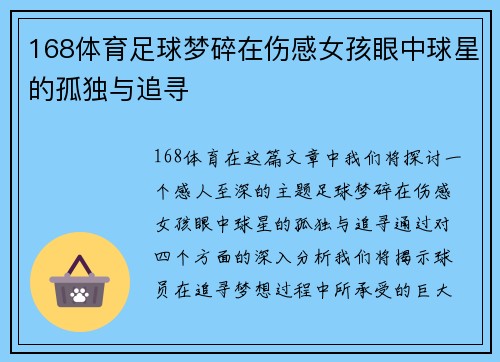 168体育足球梦碎在伤感女孩眼中球星的孤独与追寻

168体育在这篇文章中我们将探讨一个感人至深的主题足球梦碎在伤感女孩眼中球星的孤独与追寻通过对四个方面的深入分析我们将揭示球员在追寻梦想过程中所承受的巨大